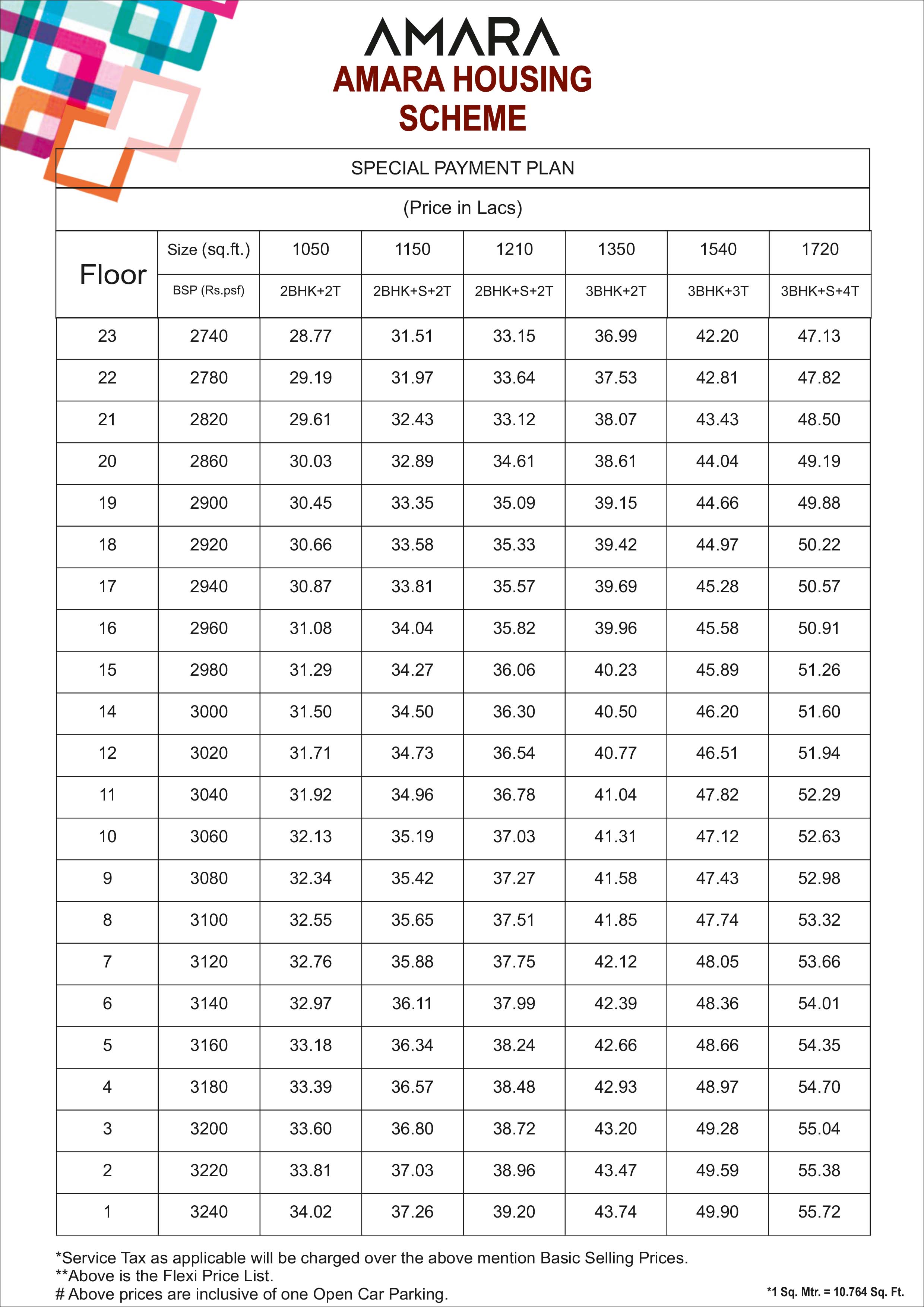 AMARA
AMARA HOUSING SCHEME

SPECIAL PAYMENT PLAN

(Price in Lacs)

| Floor | Size (sq.ft.) | 1050 | 1150 | 1210 | 1350 | 1540 | 1720 |
|---|---|---|---|---|---|---|---|
| | BSP (Rs.psf) | 2BHK+2T | 2BHK+S+2T | 2BHK+S+2T | 3BHK+2T | 3BHK+3T | 3BHK+S+4T |
| 23 | 2740 | 28.77 | 31.51 | 33.15 | 36.99 | 42.20 | 47.13 |
| 22 | 2780 | 29.19 | 31.97 | 33.64 | 37.53 | 42.81 | 47.82 |
| 21 | 2820 | 29.61 | 32.43 | 33.12 | 38.07 | 43.43 | 48.50 |
| 20 | 2860 | 30.03 | 32.89 | 34.61 | 38.61 | 44.04 | 49.19 |
| 19 | 2900 | 30.45 | 33.35 | 35.09 | 39.15 | 44.66 | 49.88 |
| 18 | 2920 | 30.66 | 33.58 | 35.33 | 39.42 | 44.97 | 50.22 |
| 17 | 2940 | 30.87 | 33.81 | 35.57 | 39.69 | 45.28 | 50.57 |
| 16 | 2960 | 31.08 | 34.04 | 35.82 | 39.96 | 45.58 | 50.91 |
| 15 | 2980 | 31.29 | 34.27 | 36.06 | 40.23 | 45.89 | 51.26 |
| 14 | 3000 | 31.50 | 34.50 | 36.30 | 40.50 | 46.20 | 51.60 |
| 12 | 3020 | 31.71 | 34.73 | 36.54 | 40.77 | 46.51 | 51.94 |
| 11 | 3040 | 31.92 | 34.96 | 36.78 | 41.04 | 47.82 | 52.29 |
| 10 | 3060 | 32.13 | 35.19 | 37.03 | 41.31 | 47.12 | 52.63 |
| 9 | 3080 | 32.34 | 35.42 | 37.27 | 41.58 | 47.43 | 52.98 |
| 8 | 3100 | 32.55 | 35.65 | 37.51 | 41.85 | 47.74 | 53.32 |
| 7 | 3120 | 32.76 | 35.88 | 37.75 | 42.12 | 48.05 | 53.66 |
| 6 | 3140 | 32.97 | 36.11 | 37.99 | 42.39 | 48.36 | 54.01 |
| 5 | 3160 | 33.18 | 36.34 | 38.24 | 42.66 | 48.66 | 54.35 |
| 4 | 3180 | 33.39 | 36.57 | 38.48 | 42.93 | 48.97 | 54.70 |
| 3 | 3200 | 33.60 | 36.80 | 38.72 | 43.20 | 49.28 | 55.04 |
| 2 | 3220 | 33.81 | 37.03 | 38.96 | 43.47 | 49.59 | 55.38 |
| 1 | 3240 | 34.02 | 37.26 | 39.20 | 43.74 | 49.90 | 55.72 |

*Service Tax as applicable will be charged over the above mention Basic Selling Prices.
**Above is the Flexi Price List.
# Above prices are inclusive of one Open Car Parking.

*1 Sq. Mtr. = 10.764 Sq. Ft.